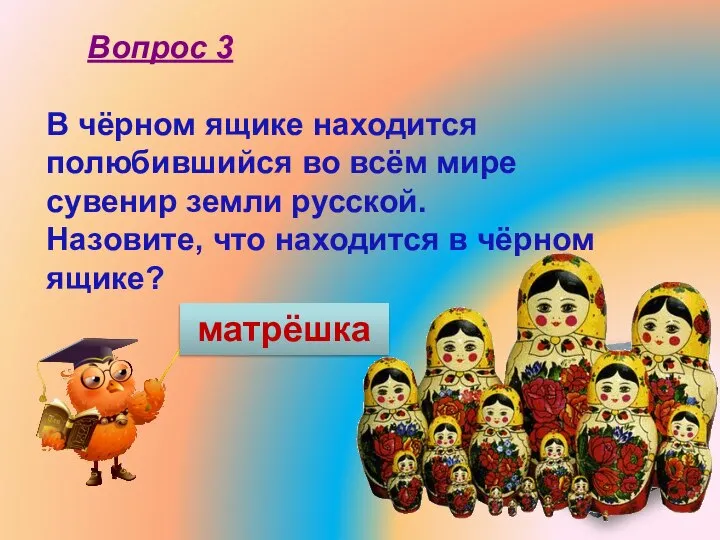 Вопрос 3

В чёрном ящике находится полюбившийся во всём мире сувенир земли русской. Назовите, что находится в чёрном ящике?

матрёшка